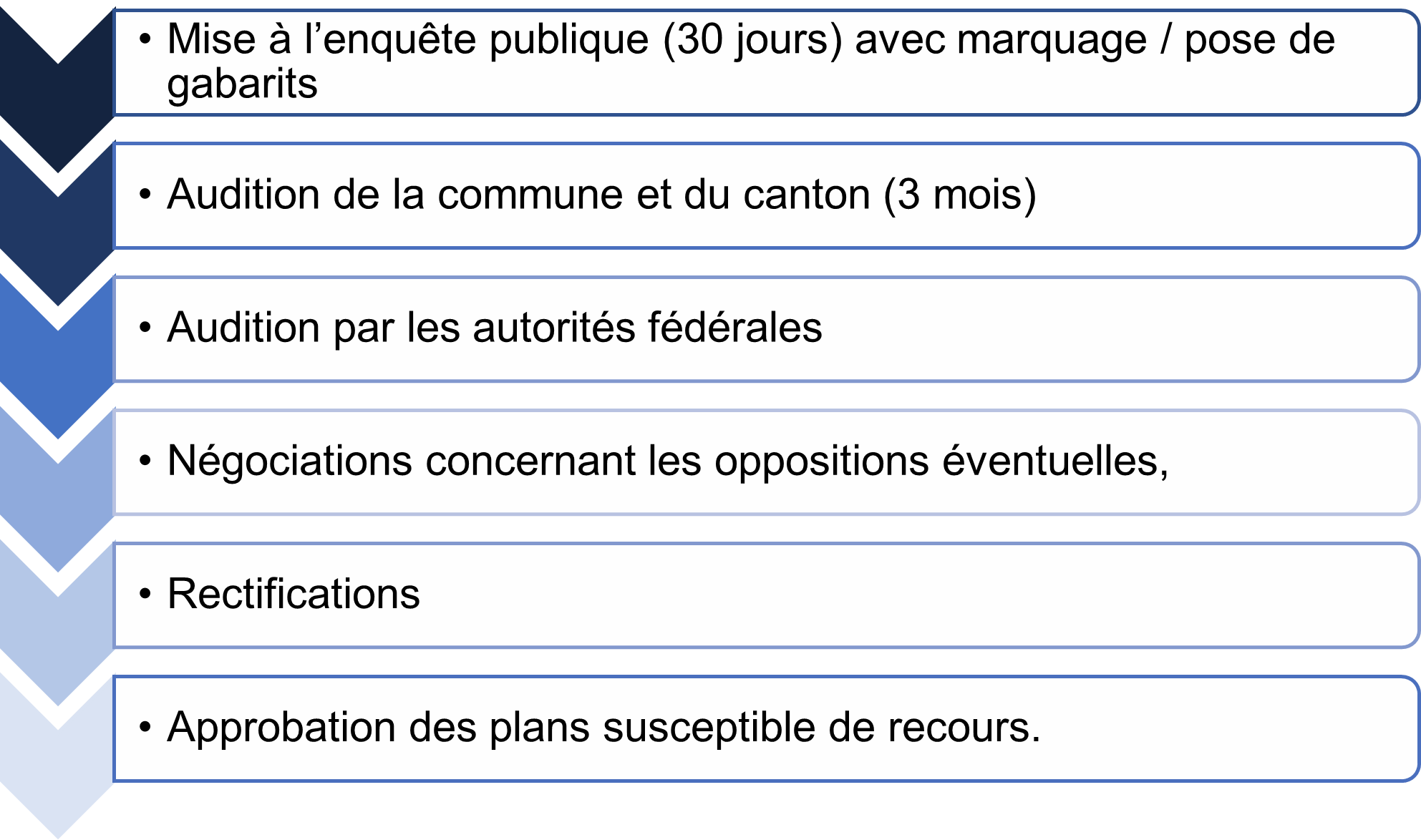 • Mise à l’enquête publique (30 jours) avec marquage / pose de gabarits

• Audition de la commune et du canton (3 mois)

• Audition par les autorités fédérales

• Négociations concernant les oppositions éventuelles,

• Rectifications

• Approbation des plans susceptible de recours.